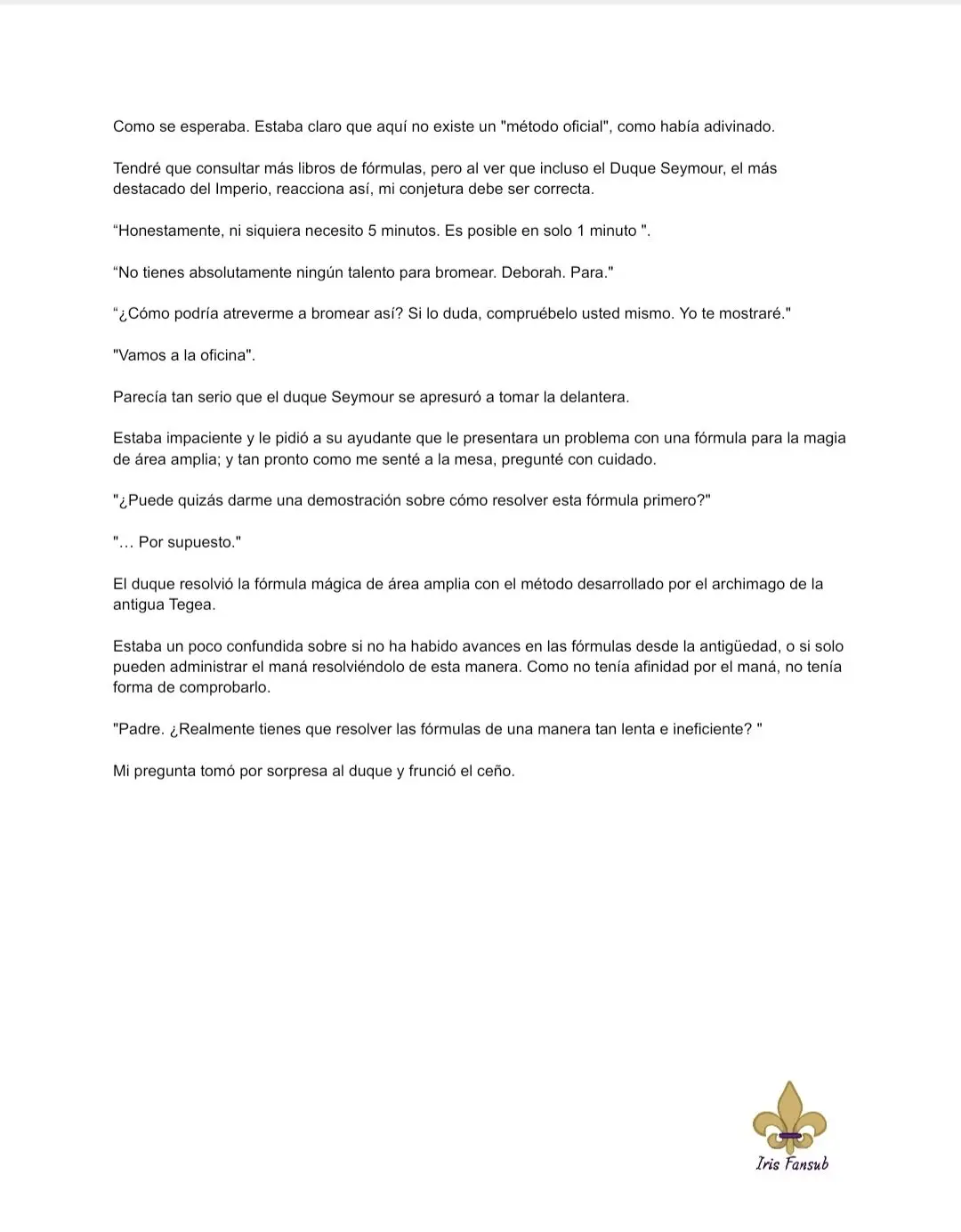 Como se esperaba. Estaba claro que aquí no existe un "método oficial", como había adivinado.

Tendré que consultar más libros de fórmulas, pero al ver que incluso el Duque Seymour, el más destacado del Imperio, reacciona así, mi conjetura debe ser correcta.

“Honestamente, ni siquiera necesito 5 minutos. Es posible en solo 1 minuto ".

“No tienes absolutamente ningún talento para bromear. Deborah. Para."

“¿Cómo podría atreverme a bromear así? Si lo duda, compruébelo usted mismo. Yo te mostraré."

"Vamos a la oficina".

Parecía tan serio que el duque Seymour se apresuró a tomar la delantera.

Estaba impaciente y le pidió a su ayudante que le presentara un problema con una fórmula para la magia de área amplia; y tan pronto como me senté a la mesa, pregunté con cuidado.

"¿Puede quizás darme una demostración sobre cómo resolver esta fórmula primero?"

"… Por supuesto."

El duque resolvió la fórmula mágica de área amplia con el método desarrollado por el archimago de la antigua Tegea.

Estaba un poco confundida sobre si no ha habido avances en las fórmulas desde la antigüedad, o si solo pueden administrar el maná resolviéndolo de esta manera. Como no tenía afinidad por el maná, no tenía forma de comprobarlo.

"Padre. ¿Realmente tienes que resolver las fórmulas de una manera tan lenta e ineficiente? "

Mi pregunta tomó por sorpresa al duque y frunció el ceño.

Iris Fansub